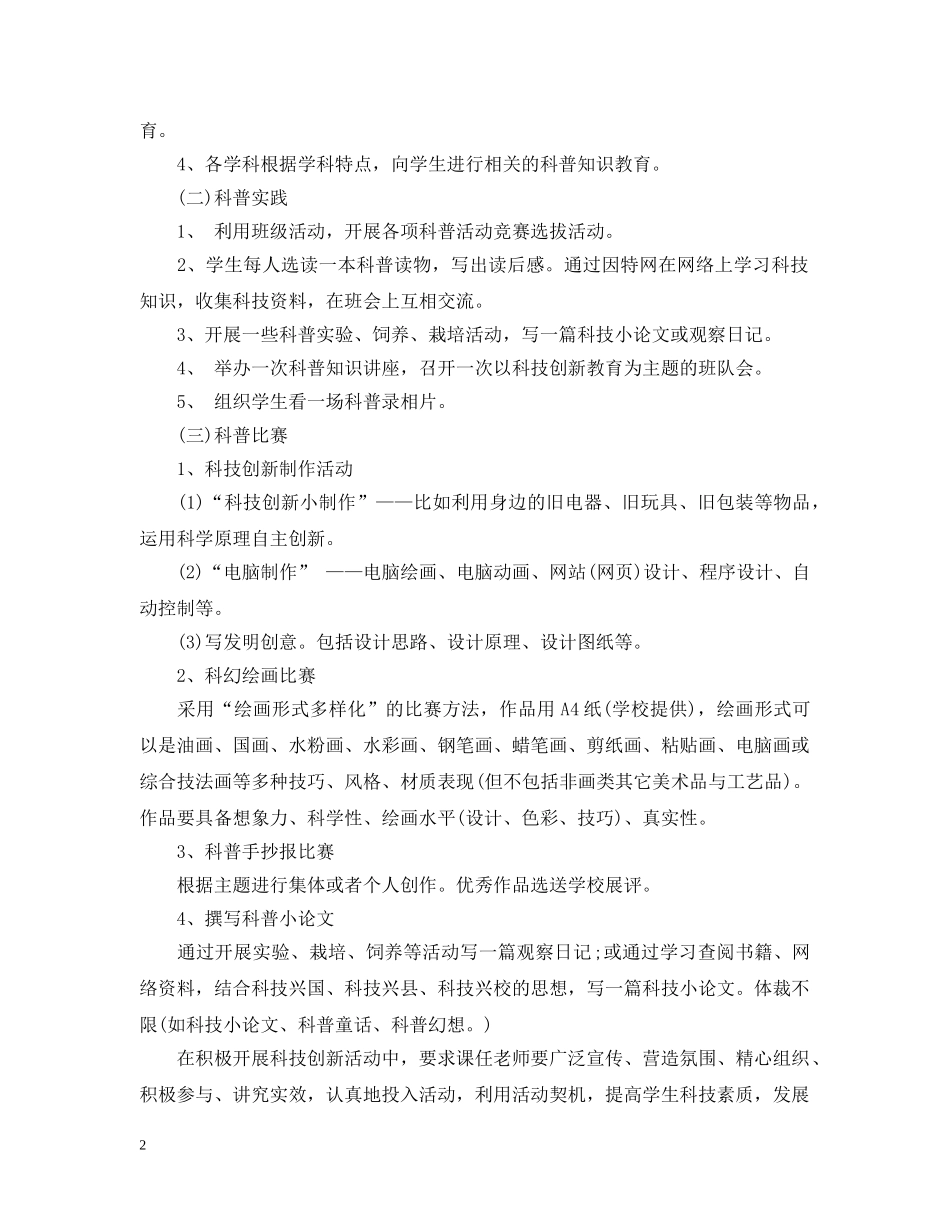 育。

4、各学科根据学科特点，向学生进行相关的科普知识教育。

(二)科普实践

1、 利用班级活动，开展各项科普活动竞赛选拔活动。

2、学生每人选读一本科普读物，写出读后感。通过因特网在网络上学习科技知识，收集科技资料，在班会上互相交流。

3、开展一些科普实验、饲养、栽培活动，写一篇科技小论文或观察日记。

4、 举办一次科普知识讲座，召开一次以科技创新教育为主题的班队会。

5、 组织学生看一场科普录相片。

(三)科普比赛

1、科技创新制作活动

(1)“科技创新小制作”——比如利用身边的旧电器、旧玩具、旧包装等物品，运用科学原理自主创新。

(2)“电脑制作” ——电脑绘画、电脑动画、网站(网页)设计、程序设计、自动控制等。

(3)写发明创意。包括设计思路、设计原理、设计图纸等。

2、科幻绘画比赛

采用“绘画形式多样化”的比赛方法，作品用A4纸(学校提供)，绘画形式可以是油画、国画、水粉画、水彩画、钢笔画、蜡笔画、剪纸画、粘贴画、电脑画或综合技法画等多种技巧、风格、材质表现(但不包括非画类其它美术品与工艺品)。作品要具备想象力、科学性、绘画水平(设计、色彩、技巧)、真实性。

3、科普手抄报比赛

根据主题进行集体或者个人创作。优秀作品选送学校展评。

4、撰写科普小论文

通过开展实验、栽培、饲养等活动写一篇观察日记;或通过学习查阅书籍、网络资料，结合科技兴国、科技兴县、科技兴校的思想，写一篇科技小论文。体裁不限(如科技小论文、科普童话、科普幻想。)

在积极开展科技创新活动中，要求课任老师要广泛宣传、营造氛围、精心组织、积极参与、讲究实效，认真地投入活动，利用活动契机，提高学生科技素质，发展

2